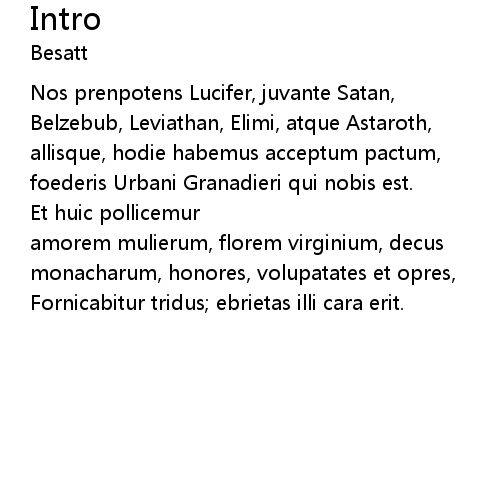 Intro
Besatt

Nos prenpotens Lucifer, juvante Satan,
Belzebub, Leviathan, Elimi, atque Astaroth,
allisque, hodie habemus acceptum pactum,
foederis Urbani Granadieri qui nobis est.
Et huic pollicemur
amorem mulierum, florem virginium, decus
monacharum, honores, volupatates et opres,
Fornicabitur tridus; ebrietas illi cara erit.